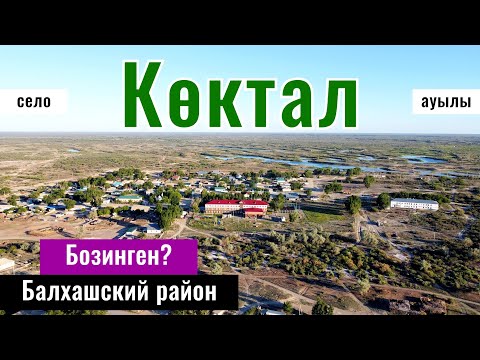 село

Көктал

ауылы

Бозинген?

Балхашский район